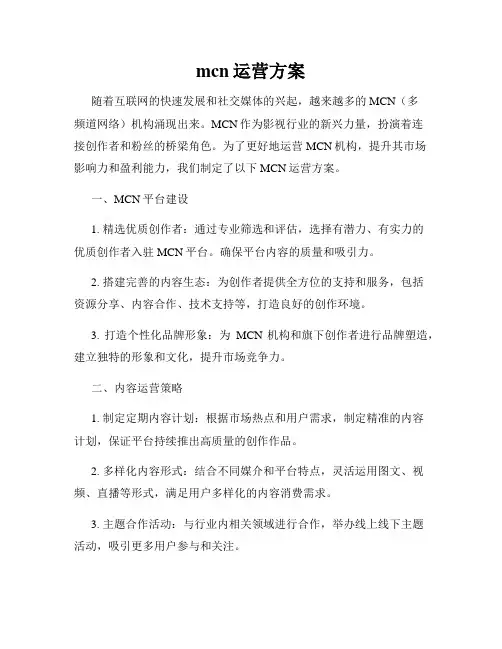 mcn 运营方案

随着互联网的快速发展和社交媒体的兴起，越来越多的 MCN（多频道网络）机构涌现出来。MCN 作为影视行业的新兴力量，扮演着连接创作者和粉丝的桥梁角色。为了更好地运营 MCN 机构，提升其市场影响力和盈利能力，我们制定了以下 MCN 运营方案。

一、MCN 平台建设

1. 精选优质创作者：通过专业筛选和评估，选择有潜力、有实力的优质创作者入驻 MCN 平台。确保平台内容的质量和吸引力。

2. 搭建完善的内容生态：为创作者提供全方位的支持和服务，包括资源分享、内容合作、技术支持等，打造良好的创作环境。

3. 打造个性化品牌形象：为 MCN 机构和旗下创作者进行品牌塑造，建立独特的形象和文化，提升市场竞争力。

二、内容运营策略

1. 制定定期内容计划：根据市场热点和用户需求，制定精准的内容计划，保证平台持续推出高质量的创作作品。

2. 多样化内容形式：结合不同媒介和平台特点，灵活运用图文、视频、直播等形式，满足用户多样化的内容消费需求。

3. 主题合作活动：与行业内相关领域进行合作，举办线上线下主题活动，吸引更多用户参与和关注。